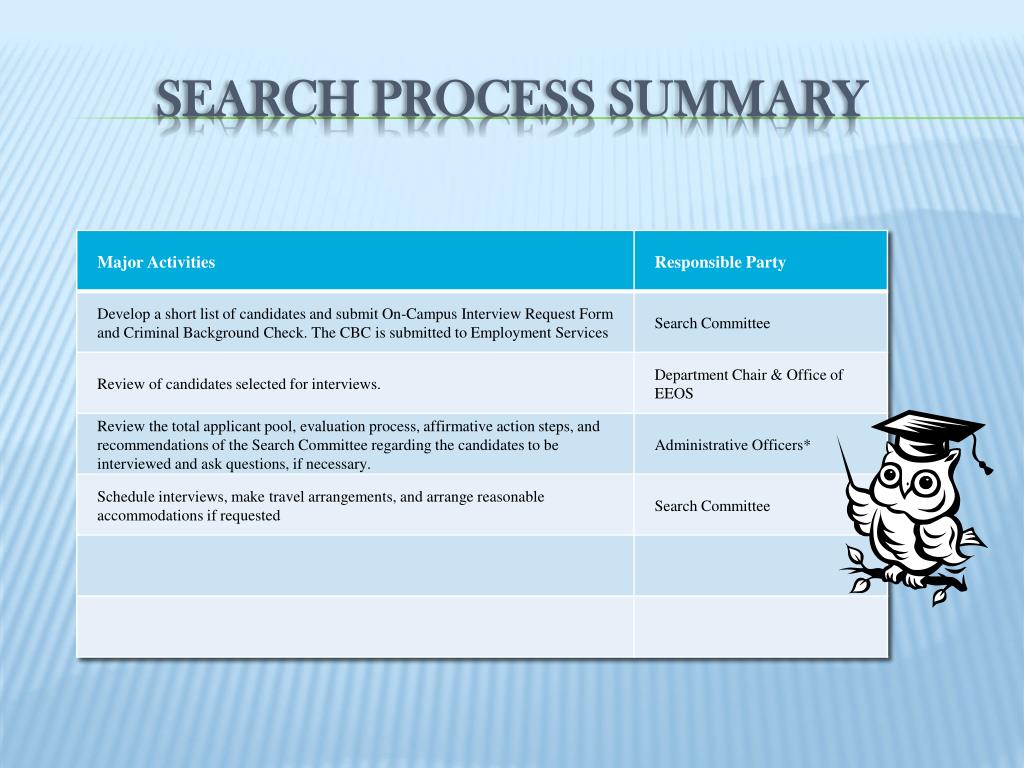 SEARCH PROCESS SUMMARY

| Major Activities | Responsible Party |
|---|---|
| Develop a short list of candidates and submit On-Campus Interview Request Form and Criminal Background Check. The CBC is submitted to Employment Services | Search Committee |
| Review of candidates selected for interviews. | Department Chair & Office of EEOS |
| Review the total applicant pool, evaluation process, affirmative action steps, and recommendations of the Search Committee regarding the candidates to be interviewed and ask questions, if necessary. | Administrative Officers* |
| Schedule interviews, make travel arrangements, and arrange reasonable accommodations if requested | Search Committee |
| | |
| | |